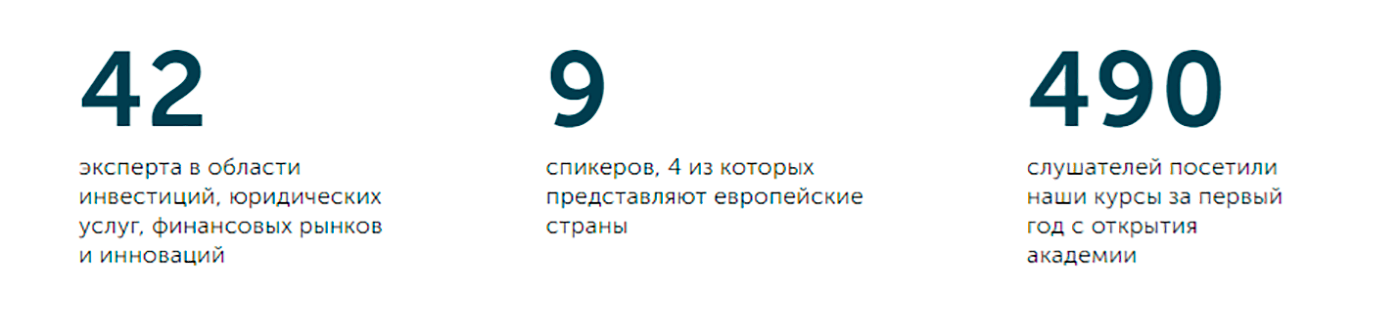 42

эксперта в области инвестиций, юридических услуг, финансовых рынков и инноваций

9

спикеров, 4 из которых представляют европейские страны

490

слушателей посетили наши курсы за первый год с открытия академии